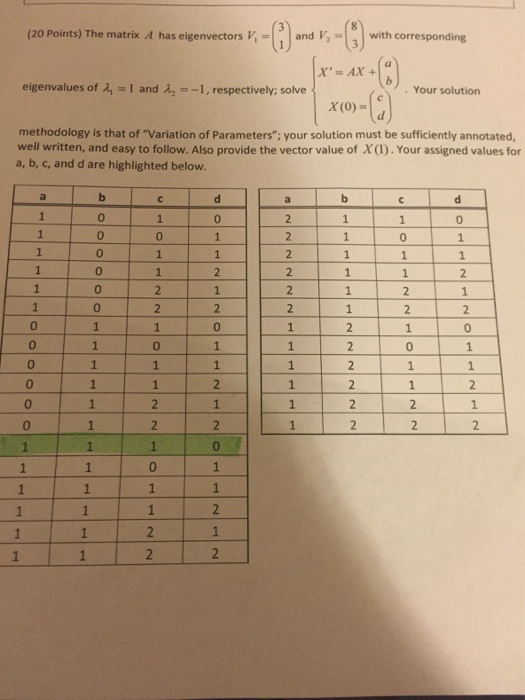 (20 Points) The matrix $A$ has eigenvectors $V_1 = \begin{pmatrix} 3 \\ 1 \end{pmatrix}$ and $V_2 = \begin{pmatrix} 8 \\ 3 \end{pmatrix}$ with corresponding eigenvalues of $\lambda_1 = 1$ and $\lambda_2 = -1$, respectively; solve $\begin{cases} X' = AX + \begin{pmatrix} a \\ b \end{pmatrix} \\ X(0) = \begin{pmatrix} c \\ d \end{pmatrix} \end{cases}$. Your solution methodology is that of "Variation of Parameters"; your solution must be sufficiently annotated, well written, and easy to follow. Also provide the vector value of $X(1)$. Your assigned values for a, b, c, and d are highlighted below.

| a | b | c | d |
|---|---|---|---|
| 1 | 0 | 1 | 0 |
| 1 | 0 | 0 | 1 |
| 1 | 0 | 1 | 1 |
| 1 | 0 | 1 | 2 |
| 1 | 0 | 2 | 1 |
| 1 | 0 | 2 | 2 |
| 0 | 1 | 1 | 0 |
| 0 | 1 | 0 | 1 |
| 0 | 1 | 1 | 1 |
| 0 | 1 | 1 | 2 |
| 0 | 1 | 2 | 1 |
| 0 | 1 | 2 | 2 |
| 1 | 1 | 1 | 0 |
| 1 | 1 | 0 | 1 |
| 1 | 1 | 1 | 1 |
| 1 | 1 | 1 | 2 |
| 1 | 1 | 2 | 1 |
| 1 | 1 | 2 | 2 |

| a | b | c | d |
|---|---|---|---|
| 2 | 1 | 1 | 0 |
| 2 | 1 | 0 | 1 |
| 2 | 1 | 1 | 1 |
| 2 | 1 | 1 | 2 |
| 2 | 1 | 2 | 1 |
| 2 | 1 | 2 | 2 |
| 1 | 2 | 1 | 0 |
| 1 | 2 | 0 | 1 |
| 1 | 2 | 1 | 1 |
| 1 | 2 | 1 | 2 |
| 1 | 2 | 2 | 1 |
| 1 | 2 | 2 | 2 |